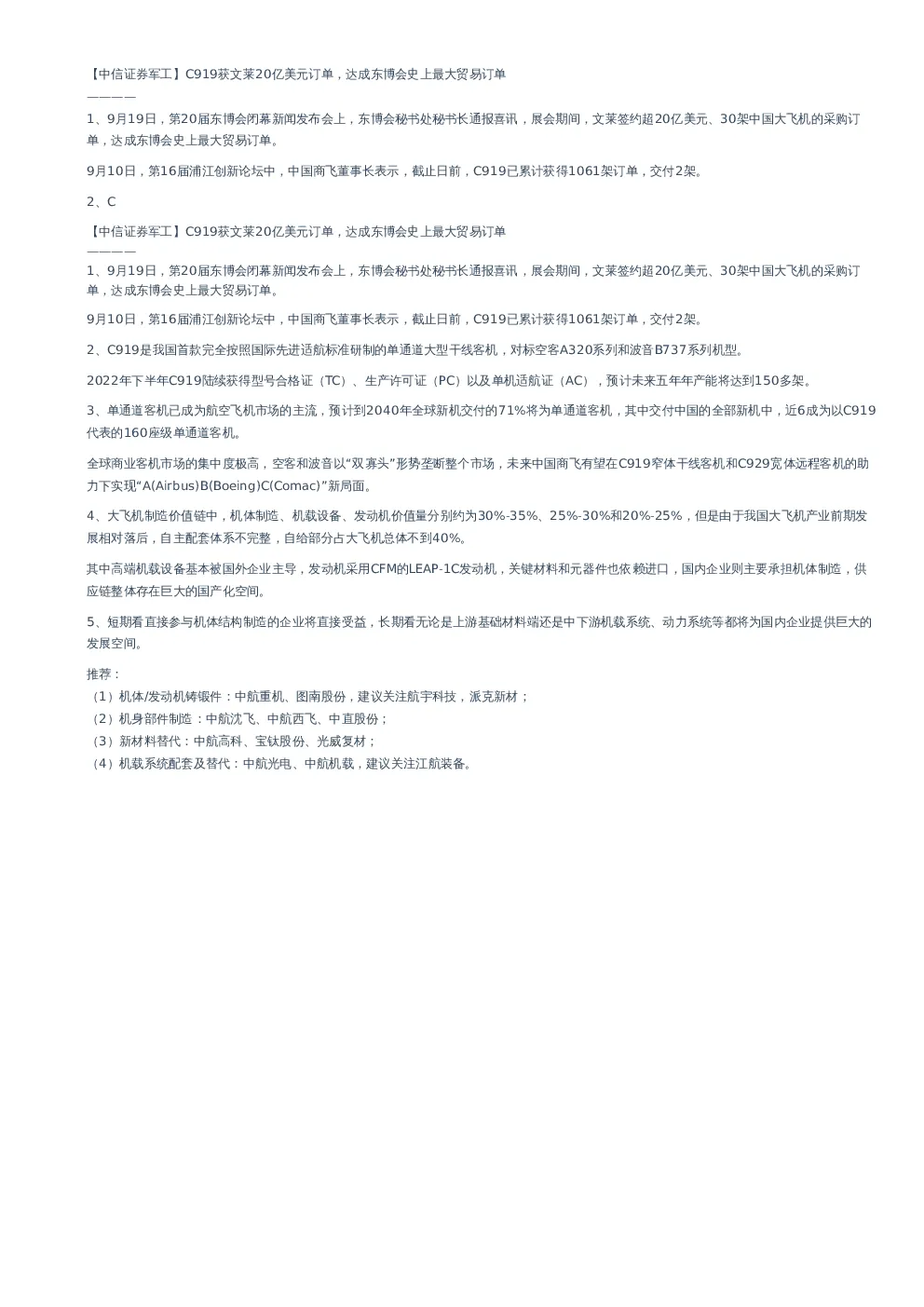 【中信证券军工】C919获文莱20亿美元订单，达成东博会史上最大贸易订单
————

1、9月19日，第20届东博会闭幕新闻发布会上，东博会秘书处秘书长通报喜讯，展会期间，文莱签约超20亿美元、30架中国大飞机的采购订单，达成东博会史上最大贸易订单。

9月10日，第16届浦江创新论坛中，中国商飞董事长表示，截止日前，C919已累计获得1061架订单，交付2架。

2、C

【中信证券军工】C919获文莱20亿美元订单，达成东博会史上最大贸易订单
————

1、9月19日，第20届东博会闭幕新闻发布会上，东博会秘书处秘书长通报喜讯，展会期间，文莱签约超20亿美元、30架中国大飞机的采购订单，达成东博会史上最大贸易订单。

9月10日，第16届浦江创新论坛中，中国商飞董事长表示，截止日前，C919已累计获得1061架订单，交付2架。

2、C919是我国首款完全按照国际先进适航标准研制的单通道大型干线客机，对标空客A320系列和波音B737系列机型。

2022年下半年C919陆续获得型号合格证（TC）、生产许可证（PC）以及单机适航证（AC），预计未来五年年产能将达到150多架。

3、单通道客机已成为航空飞机市场的主流，预计到2040年全球新机交付的71%将为单通道客机，其中交付中国的全部新机中，近6成为以C919代表的160座级单通道客机。

全球商业客机市场的集中度极高，空客和波音以“双寡头”形势垄断整个市场，未来中国商飞有望在C919窄体干线客机和C929宽体远程客机的助力下实现“A(Airbus)B(Boeing)C(Comac)”新局面。

4、大飞机制造价值链中，机体制造、机载设备、发动机价值量分别约为30%-35%、25%-30%和20%-25%，但是由于我国大飞机产业前期发展相对落后，自主配套体系不完整，自给部分占大飞机总体不到40%。

其中高端机载设备基本被国外企业主导，发动机采用CFM的LEAP-1C发动机，关键材料和元器件也依赖进口，国内企业则主要承担机体制造，供应链整体存在巨大的国产化空间。

5、短期看直接参与机体结构制造的企业将直接受益，长期看无论是上游基础材料端还是中下游机载系统、动力系统等都将为国内企业提供巨大的发展空间。

推荐：
（1）机体/发动机铸锻件：中航重机、图南股份，建议关注航宇科技，派克新材；
（2）机身部件制造：中航沈飞、中航西飞、中直股份；
（3）新材料替代：中航高科、宝钛股份、光威复材；
（4）机载系统配套及替代：中航光电、中航机载，建议关注江航装备。